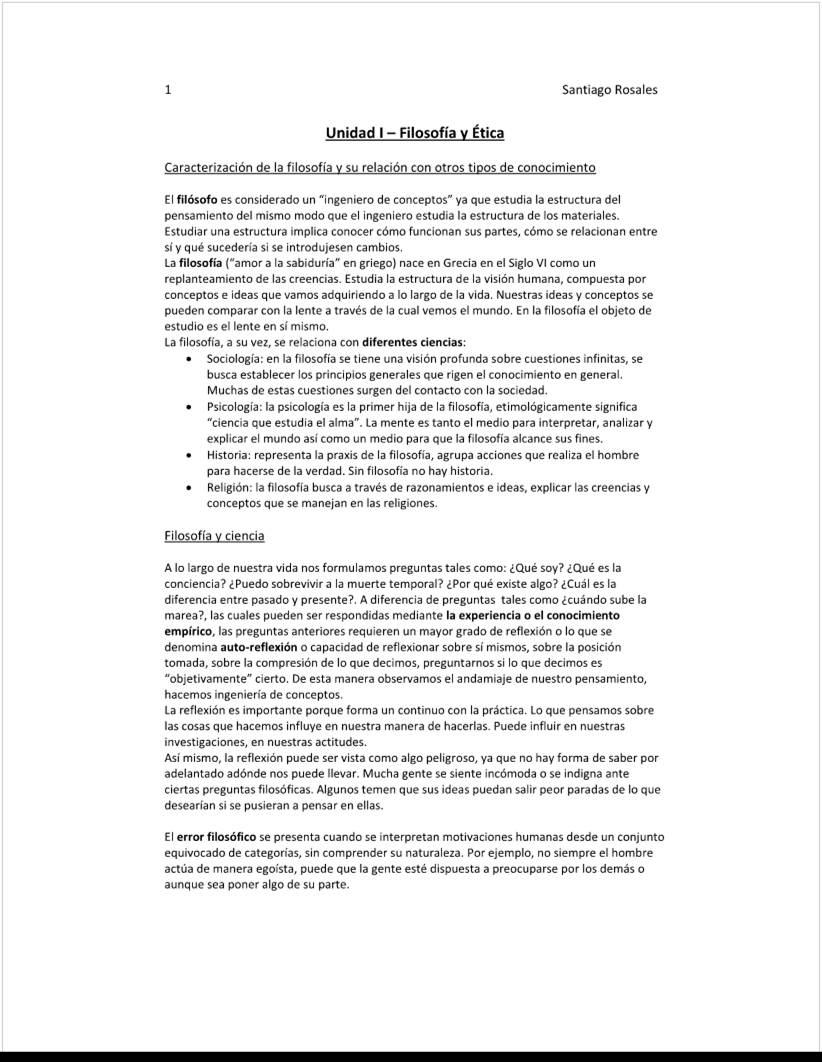 1 Santiago Rosales

Unidad I – Filosofía y Ética

Caracterización de la filosofía y su relación con otros tipos de conocimiento

El filósofo es considerado un "ingeniero de conceptos" ya que estudia la estructura del pensamiento del mismo modo que el ingeniero estudia la estructura de los materiales. Estudiar una estructura implica conocer cómo funcionan sus partes, cómo se relacionan entre sí y qué sucedería si se introdujesen cambios.
La filosofía ("amor a la sabiduría" en griego) nace en Grecia en el Siglo VI como un replanteamiento de las creencias. Estudia la estructura de la visión humana, compuesta por conceptos e ideas que vamos adquiriendo a lo largo de la vida. Nuestras ideas y conceptos se pueden comparar con la lente a través de la cual vemos el mundo. En la filosofía el objeto de estudio es el lente en sí mismo.
La filosofía, a su vez, se relaciona con diferentes ciencias:
• Sociología: en la filosofía se tiene una visión profunda sobre cuestiones infinitas, se busca establecer los principios generales que rigen el conocimiento en general. Muchas de estas cuestiones surgen del contacto con la sociedad.
• Psicología: la psicología es la primer hija de la filosofía, etimológicamente significa "ciencia que estudia el alma". La mente es tanto el medio para interpretar, analizar y explicar el mundo así como un medio para que la filosofía alcance sus fines.
• Historia: representa la praxis de la filosofía, agrupa acciones que realiza el hombre para hacerse de la verdad. Sin filosofía no hay historia.
• Religión: la filosofía busca a través de razonamientos e ideas, explicar las creencias y conceptos que se manejan en las religiones.

Filosofía y ciencia

A lo largo de nuestra vida nos formulamos preguntas tales como: ¿Qué soy? ¿Qué es la conciencia? ¿Puedo sobrevivir a la muerte temporal? ¿Por qué existe algo? ¿Cuál es la diferencia entre pasado y presente?. A diferencia de preguntas tales como ¿cuándo sube la marea?, las cuales pueden ser respondidas mediante la experiencia o el conocimiento empírico, las preguntas anteriores requieren un mayor grado de reflexión o lo que se denomina auto-reflexión o capacidad de reflexionar sobre sí mismos, sobre la posición tomada, sobre la compresión de lo que decimos, preguntarnos si lo que decimos es "objetivamente" cierto. De esta manera observamos el andamiaje de nuestro pensamiento, hacemos ingeniería de conceptos.
La reflexión es importante porque forma un continuo con la práctica. Lo que pensamos sobre las cosas que hacemos influye en nuestra manera de hacerlas. Puede influir en nuestras investigaciones, en nuestras actitudes.
Así mismo, la reflexión puede ser vista como algo peligroso, ya que no hay forma de saber por adelantado adónde nos puede llevar. Mucha gente se siente incómoda o se indigna ante ciertas preguntas filosóficas. Algunos temen que sus ideas puedan salir peor paradas de lo que desearían si se pusieran a pensar en ellas.

El error filosófico se presenta cuando se interpretan motivaciones humanas desde un conjunto equivocado de categorías, sin comprender su naturaleza. Por ejemplo, no siempre el hombre actúa de manera egoísta, puede que la gente esté dispuesta a preocuparse por los demás o aunque sea poner algo de su parte.